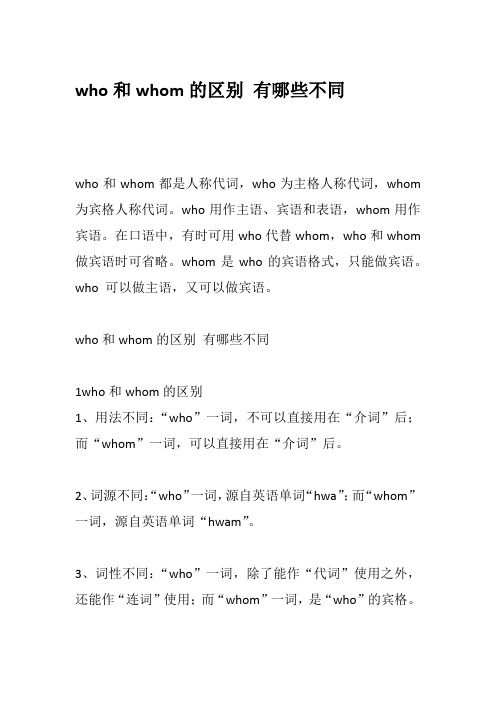 who 和 whom 的区别 有哪些不同

who 和 whom 都是人称代词，who 为主格人称代词，whom 为宾格人称代词。who 用作主语、宾语和表语，whom 用作宾语。在口语中，有时可用 who 代替 whom，who 和 whom 做宾语时可省略。whom 是 who 的宾语格式，只能做宾语。who 可以做主语，又可以做宾语。

who 和 whom 的区别 有哪些不同

1who 和 whom 的区别
1、用法不同：“who”一词，不可以直接用在“介词”后；而“whom”一词，可以直接用在“介词”后。

2、词源不同：“who”一词，源自英语单词“hwa”；而“whom”一词，源自英语单词“hwam”。

3、词性不同：“who”一词，除了能作“代词”使用之外，还能作“连词”使用；而“whom”一词，是“who”的宾格。